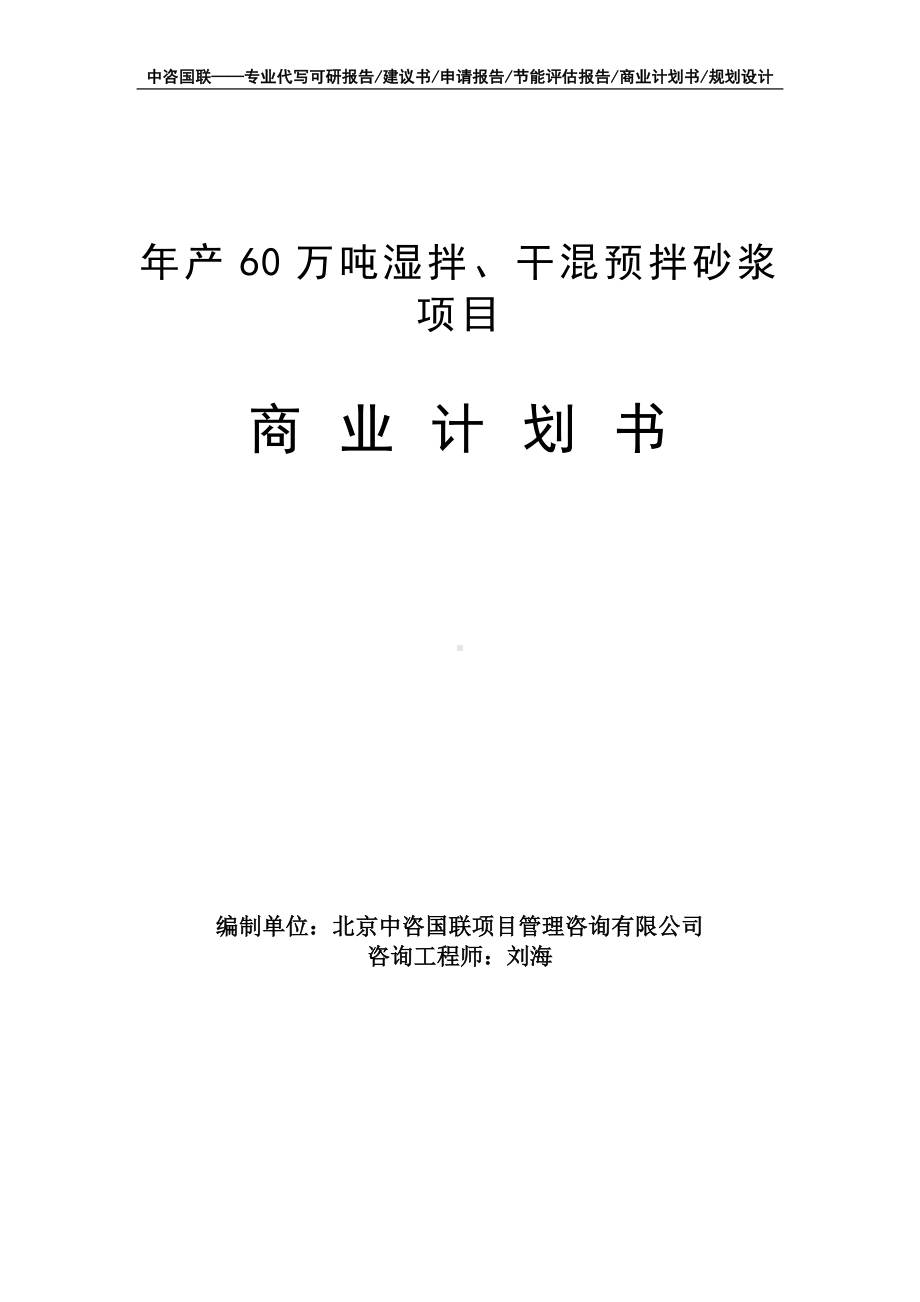 中咨国联——专业代写可研报告/建议书/申请报告/节能评估报告/商业计划书/规划设计

年产 60 万吨湿拌、干混预拌砂浆项目

商 业 计 划 书

编制单位：北京中咨国联项目管理咨询有限公司
咨询工程师：刘海